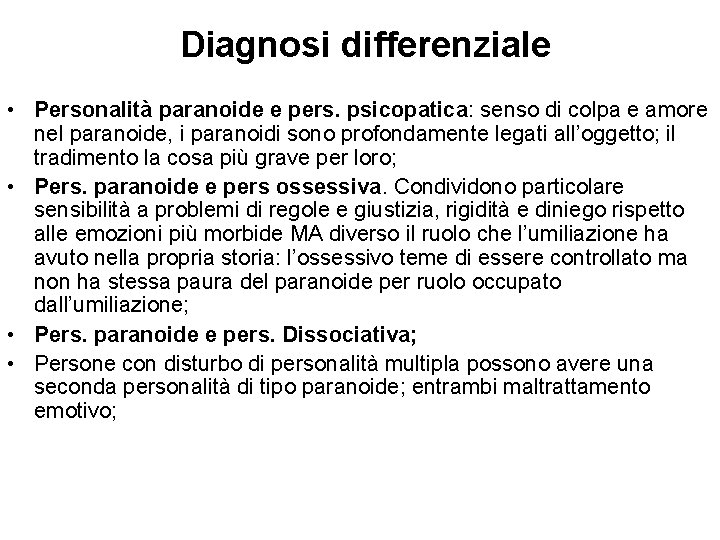 Diagnosi differenziale

• Personalità paranoide e pers. psicopatica: senso di colpa e amore nel paranoide, i paranoidi sono profondamente legati all'oggetto; il tradimento la cosa più grave per loro;
• Pers. paranoide e pers ossessiva. Condividono particolare sensibilità a problemi di regole e giustizia, rigidità e diniego rispetto alle emozioni più morbide MA diverso il ruolo che l'umiliazione ha avuto nella propria storia: l'ossessivo teme di essere controllato ma non ha stessa paura del paranoide per ruolo occupato dall'umiliazione;
• Pers. paranoide e pers. Dissociativa;
• Persone con disturbo di personalità multipla possono avere una seconda personalità di tipo paranoide; entrambi maltrattamento emotivo;